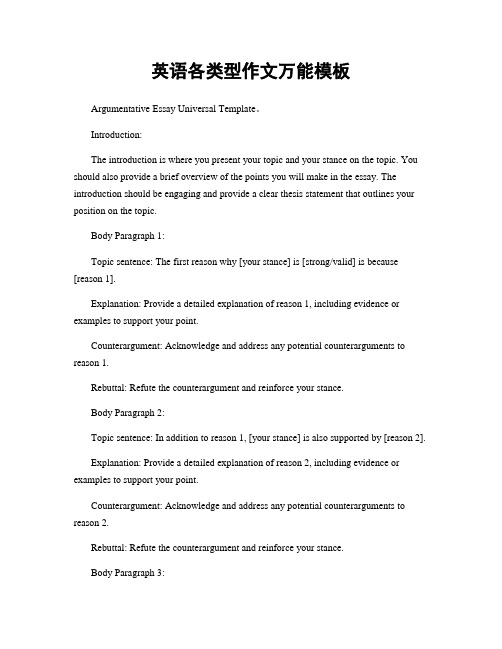 英语各类型作文万能模板

Argumentative Essay Universal Template。

Introduction:

The introduction is where you present your topic and your stance on the topic. You should also provide a brief overview of the points you will make in the essay. The introduction should be engaging and provide a clear thesis statement that outlines your position on the topic.

Body Paragraph 1:

Topic sentence: The first reason why [your stance] is [strong/valid] is because [reason 1].

Explanation: Provide a detailed explanation of reason 1, including evidence or examples to support your point.

Counterargument: Acknowledge and address any potential counterarguments to reason 1.

Rebuttal: Refute the counterargument and reinforce your stance.

Body Paragraph 2:

Topic sentence: In addition to reason 1, [your stance] is also supported by [reason 2].

Explanation: Provide a detailed explanation of reason 2, including evidence or examples to support your point.

Counterargument: Acknowledge and address any potential counterarguments to reason 2.

Rebuttal: Refute the counterargument and reinforce your stance.

Body Paragraph 3: